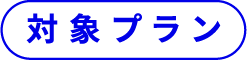 対象プラン